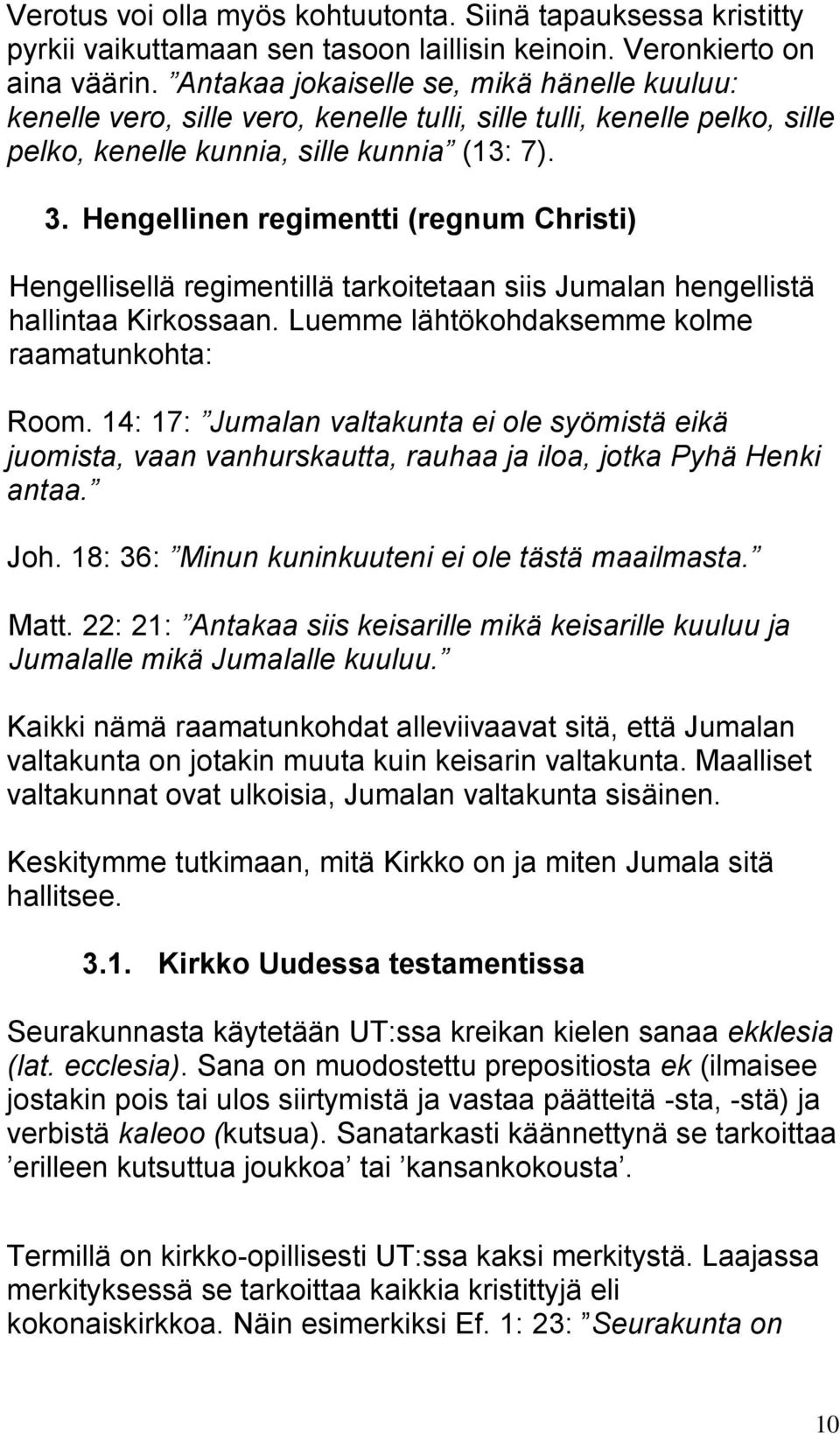 Verotus voi olla myös kohtuutonta. Siinä tapauksessa kristitty pyrkii vaikuttamaan sen tasoon laillisin keinoin. Veronkierto on aina väärin. ”Antakaa jokaiselle se, mikä hänelle kuuluu: kenelle vero, sille vero, kenelle tulli, sille tulli, kenelle pelko, sille pelko, kenelle kunnia, sille kunnia” (13: 7).

3. Hengellinen regimentti (regnum Christi)

Hengellisellä regimentillä tarkoitetaan siis Jumalan hengellistä hallintaa Kirkossaan. Luemme lähtökohdaksemme kolme raamatunkohta:

Room. 14: 17: ”Jumalan valtakunta ei ole syömistä eikä juomista, vaan vanhurskautta, rauhaa ja iloa, jotka Pyhä Henki antaa.”

Joh. 18: 36: ”Minun kuninkuuteni ei ole tästä maailmasta.”

Matt. 22: 21: ”Antakaa siis keisarille mikä keisarille kuuluu ja Jumalalle mikä Jumalalle kuuluu.”

Kaikki nämä raamatunkohdat alleviivaavat sitä, että Jumalan valtakunta on jotakin muuta kuin keisarin valtakunta. Maalliset valtakunnat ovat ulkoisia, Jumalan valtakunta sisäinen.

Keskitymme tutkimaan, mitä Kirkko on ja miten Jumala sitä hallitsee.

3.1. Kirkko Uudessa testamentissa

Seurakunnasta käytetään UT:ssa kreikan kielen sanaa ekklesia (lat. ecclesia). Sana on muodostettu prepositiosta ek (ilmaisee jostakin pois tai ulos siirtymistä ja vastaa päätteitä -sta, -stä) ja verbistä kaleoo (kutsua). Sanatarkasti käännettynä se tarkoittaa ’erilleen kutsuttua joukkoa’ tai ’kansankokousta’.

Termillä on kirkko-opillisesti UT:ssa kaksi merkitystä. Laajassa merkityksessä se tarkoittaa kaikkia kristittyjä eli kokonaiskirkkoa. Näin esimerkiksi Ef. 1: 23: ”Seurakunta on

10